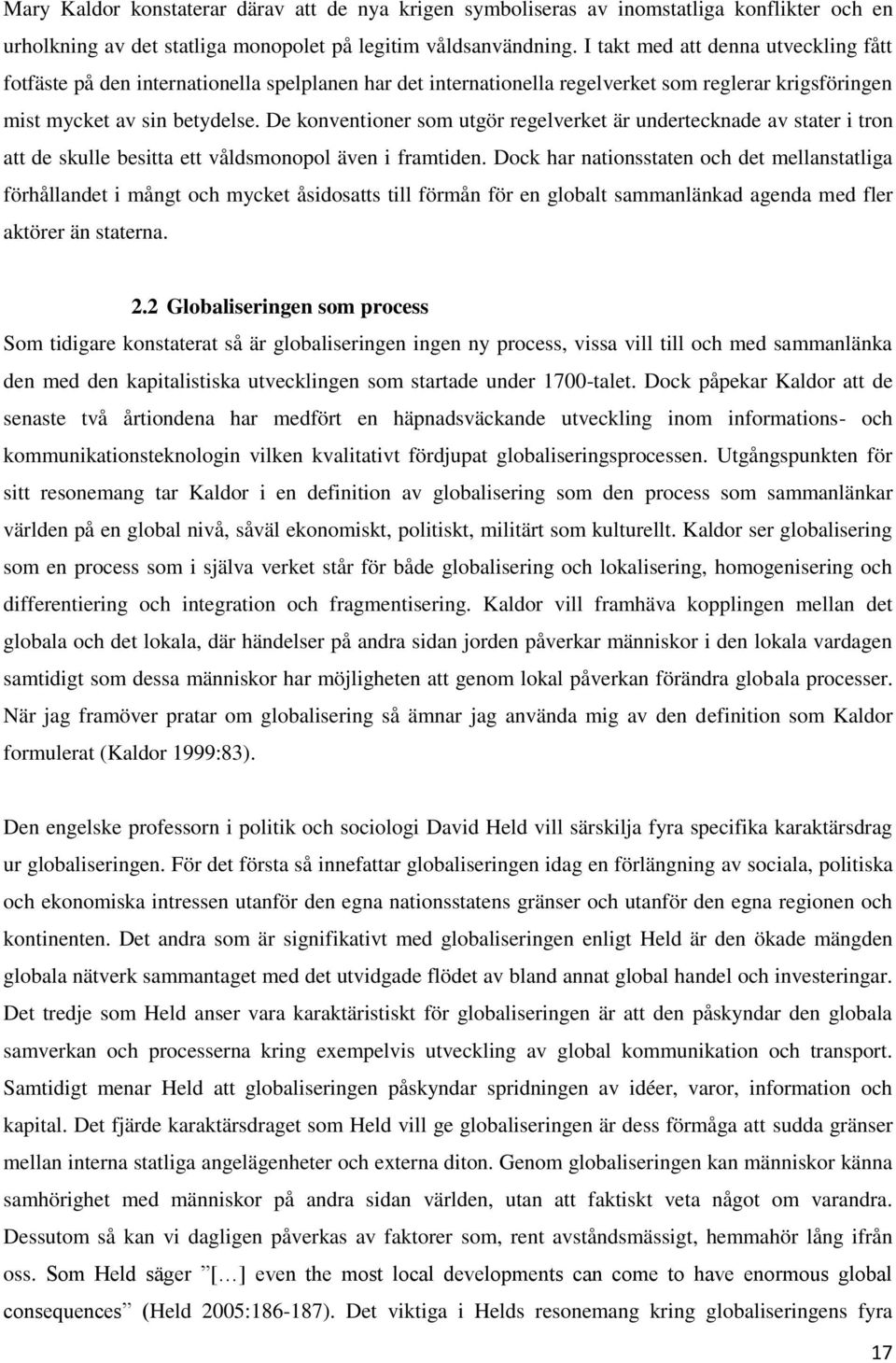 Mary Kaldor konstaterar därav att de nya krigen symboliseras av inomstatliga konflikter och en urholkning av det statliga monopolet på legitim våldsanvändning. I takt med att denna utveckling fått fotfäste på den internationella spelplanen har det internationella regelverket som reglerar krigsföringen mist mycket av sin betydelse. De konventioner som utgör regelverket är undertecknade av stater i tron att de skulle besitta ett våldsmonopol även i framtiden. Dock har nationsstaten och det mellanstatliga förhållandet i mångt och mycket åsidosatts till förmån för en globalt sammanlänkad agenda med fler aktörer än staterna.

2.2 Globaliseringen som process

Som tidigare konstaterat så är globaliseringen ingen ny process, vissa vill till och med sammanlänka den med den kapitalistiska utvecklingen som startade under 1700-talet. Dock påpekar Kaldor att de senaste två årtiondena har medfört en häpnadsväckande utveckling inom informations- och kommunikationsteknologin vilken kvalitativt fördjupat globaliseringsprocessen. Utgångspunkten för sitt resonemang tar Kaldor i en definition av globalisering som den process som sammanlänkar världen på en global nivå, såväl ekonomiskt, politiskt, militärt som kulturellt. Kaldor ser globalisering som en process som i själva verket står för både globalisering och lokalisering, homogenisering och differentiering och integration och fragmentisering. Kaldor vill framhäva kopplingen mellan det globala och det lokala, där händelser på andra sidan jorden påverkar människor i den lokala vardagen samtidigt som dessa människor har möjligheten att genom lokal påverkan förändra globala processer. När jag framöver pratar om globalisering så ämnar jag använda mig av den definition som Kaldor formulerat (Kaldor 1999:83).

Den engelske professorn i politik och sociologi David Held vill särskilja fyra specifika karaktärsdrag ur globaliseringen. För det första så innefattar globaliseringen idag en förlängning av sociala, politiska och ekonomiska intressen utanför den egna nationsstatens gränser och utanför den egna regionen och kontinenten. Det andra som är signifikativt med globaliseringen enligt Held är den ökade mängden globala nätverk sammantaget med det utvidgade flödet av bland annat global handel och investeringar. Det tredje som Held anser vara karaktäristiskt för globaliseringen är att den påskyndar den globala samverkan och processerna kring exempelvis utveckling av global kommunikation och transport. Samtidigt menar Held att globaliseringen påskyndar spridningen av idéer, varor, information och kapital. Det fjärde karaktärsdraget som Held vill ge globaliseringen är dess förmåga att sudda gränser mellan interna statliga angelägenheter och externa diton. Genom globaliseringen kan människor känna samhörighet med människor på andra sidan världen, utan att faktiskt veta något om varandra. Dessutom så kan vi dagligen påverkas av faktorer som, rent avståndsmässigt, hemmahör lång ifrån oss. Som Held säger ”[…] even the most local developments can come to have enormous global consequences” (Held 2005:186-187). Det viktiga i Helds resonemang kring globaliseringens fyra

17